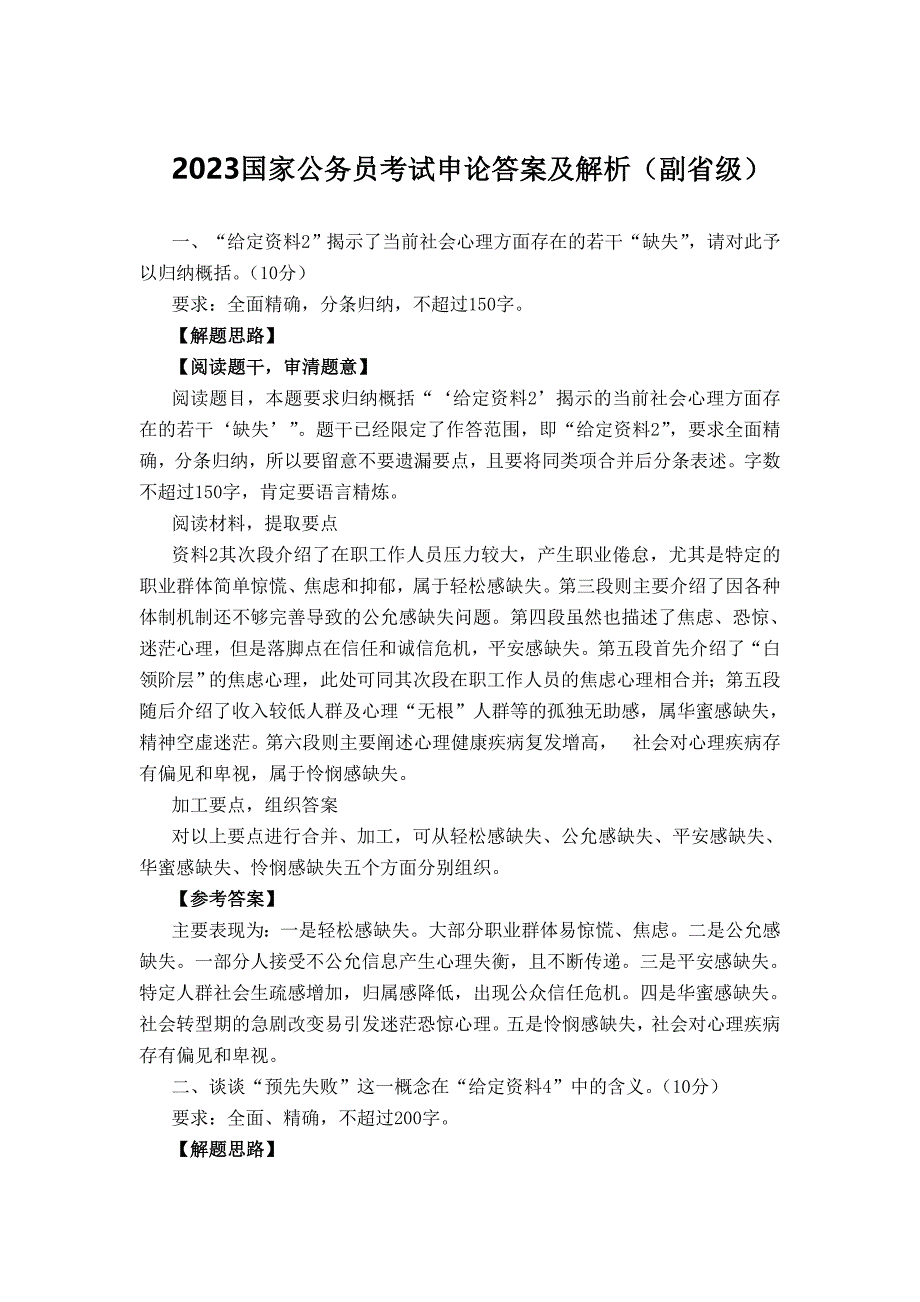 2023国家公务员考试申论答案及解析（副省级）

一、“给定资料2”揭示了当前社会心理方面存在的若干“缺失”，请对此予以归纳概括。（10分）

要求：全面精确，分条归纳，不超过150字。

【解题思路】

【阅读题干，审清题意】

阅读题目，本题要求归纳概括“‘给定资料2’揭示的当前社会心理方面存在的若干‘缺失’”。题干已经限定了作答范围，即“给定资料2”，要求全面精确，分条归纳，所以要留意不要遗漏要点，且要将同类项合并后分条表述。字数不超过150字，肯定要语言精炼。

阅读材料，提取要点

资料2其次段介绍了在职工作人员压力较大，产生职业倦怠，尤其是特定的职业群体简单惊慌、焦虑和抑郁，属于轻松感缺失。第三段则主要介绍了因各种体制机制还不够完善导致的公允感缺失问题。第四段虽然也描述了焦虑、恐惊、迷茫心理，但是落脚点在信任和诚信危机，平安感缺失。第五段首先介绍了“白领阶层”的焦虑心理，此处可同其次段在职工作人员的焦虑心理相合并；第五段随后介绍了收入较低人群及心理“无根”人群等的孤独无助感，属华蜜感缺失，精神空虚迷茫。第六段则主要阐述心理健康疾病复发增高， 社会对心理疾病存有偏见和卑视，属于怜悯感缺失。

加工要点，组织答案

对以上要点进行合并、加工，可从轻松感缺失、公允感缺失、平安感缺失、华蜜感缺失、怜悯感缺失五个方面分别组织。

【参考答案】

主要表现为：一是轻松感缺失。大部分职业群体易惊慌、焦虑。二是公允感缺失。一部分人接受不公允信息产生心理失衡，且不断传递。三是平安感缺失。特定人群社会生疏感增加，归属感降低，出现公众信任危机。四是华蜜感缺失。社会转型期的急剧改变易引发迷茫恐惊心理。五是怜悯感缺失，社会对心理疾病存有偏见和卑视。

二、谈谈“预先失败”这一概念在“给定资料4”中的含义。（10分）

要求：全面、精确，不超过200字。

【解题思路】